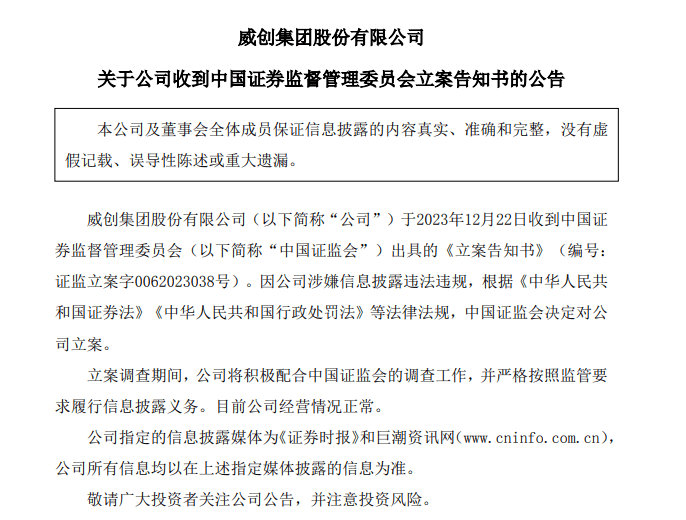 威创集团股份有限公司

关于公司收到中国证券监督管理委员会立案告知书的公告

本公司及董事会全体成员保证信息披露的内容真实、准确和完整，没有虚假记载、误导性陈述或重大遗漏。

威创集团股份有限公司（以下简称“公司”）于2023年12月22日收到中国证券监督管理委员会（以下简称“中国证监会”）出具的《立案告知书》（编号：证监立案字0062023038号）。因公司涉嫌信息披露违法违规，根据《中华人民共和国证券法》《中华人民共和国行政处罚法》等法律法规，中国证监会决定对公司立案。

立案调查期间，公司将积极配合中国证监会的调查工作，并严格按照监管要求履行信息披露义务。目前公司经营情况正常。

公司指定的信息披露媒体为《证券时报》和巨潮资讯网(www.cninfo.com.cn)，公司所有信息均以在上述指定媒体披露的信息为准。

敬请广大投资者关注公司公告，并注意投资风险。